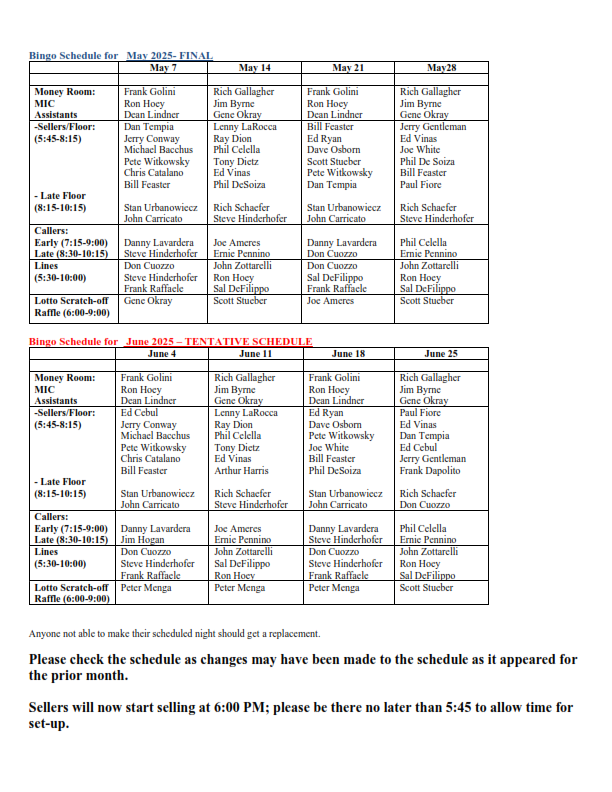 Bingo Schedule for May 2025- FINAL

| | May 7 | May 14 | May 21 | May28 |
|---|---|---|---|---|
| | | | | |
| Money Room: MIC Assistants | Frank Golini Ron Hoey Dean Lindner | Rich Gallagher Jim Byrne Gene Okray | Frank Golini Ron Hoey Dean Lindner | Rich Gallagher Jim Byrne Gene Okray |
| -Sellers/Floor: (5:45-8:15) - Late Floor (8:15-10:15) | Dan Tempia Jerry Conway Michael Bacchus Pete Witkowsky Chris Catalano Bill Feaster Stan Urbanowiecz John Carricato | Lenny LaRocca Ray Dion Phil Celella Tony Dietz Ed Vinas Phil DeSoiza Rich Schaefer Steve Hinderhofer | Bill Feaster Ed Ryan Dave Osborn Scott Stueber Pete Witkowsky Dan Tempia Stan Urbanowiecz John Carricato | Jerry Gentleman Ed Vinas Joe White Phil De Soiza Bill Feaster Paul Fiore Rich Schaefer Steve Hinderhofer |
| Callers: Early (7:15-9:00) Late (8:30-10:15) | Danny Lavardera Steve Hinderhofer | Joe Ameres Ernie Pennino | Danny Lavardera Don Cuozzo | Phil Celella Ernie Pennino |
| Lines (5:30-10:00) | Don Cuozzo Steve Hinderhofer Frank Raffaele | John Zottarelli Ron Hoey Sal DeFilippo | Don Cuozzo Sal DeFilippo Frank Raffaele | John Zottarelli Ron Hoey Sal DeFilippo |
| Lotto Scratch-off Raffle (6:00-9:00) | Gene Okray | Scott Stueber | Joe Ameres | Scott Stueber |

Bingo Schedule for June 2025 – TENTATIVE SCHEDULE

| | June 4 | June 11 | June 18 | June 25 |
|---|---|---|---|---|
| | | | | |
| Money Room: MIC Assistants | Frank Golini Ron Hoey Dean Lindner | Rich Gallagher Jim Byrne Gene Okray | Frank Golini Ron Hoey Dean Lindner | Rich Gallagher Jim Byrne Gene Okray |
| -Sellers/Floor: (5:45-8:15) - Late Floor (8:15-10:15) | Ed Cebul Jerry Conway Michael Bacchus Pete Witkowsky Chris Catalano Bill Feaster Stan Urbanowiecz John Carricato | Lenny LaRocca Ray Dion Phil Celella Tony Dietz Ed Vinas Arthur Harris Rich Schaefer Steve Hinderhofer | Ed Ryan Dave Osborn Pete Witkowsky Joe White Bill Feaster Phil DeSoiza Stan Urbanowiecz John Carricato | Paul Fiore Ed Vinas Dan Tempia Ed Cebul Jerry Gentleman Frank Dapolito Rich Schaefer Don Cuozzo |
| Callers: Early (7:15-9:00) Late (8:30-10:15) | Danny Lavardera Jim Hogan | Joe Ameres Ernie Pennino | Danny Lavardera Steve Hinderhofer | Phil Celella Ernie Pennino |
| Lines (5:30-10:00) | Don Cuozzo Steve Hinderhofer Frank Raffaele | John Zottarelli Sal DeFilippo Ron Hoey | Don Cuozzo Steve Hinderhofer Frank Raffaele | John Zottarelli Ron Hoey Sal DeFilippo |
| Lotto Scratch-off Raffle (6:00-9:00) | Peter Menga | Peter Menga | Peter Menga | Scott Stueber |

Anyone not able to make their scheduled night should get a replacement.

Please check the schedule as changes may have been made to the schedule as it appeared for the prior month.

Sellers will now start selling at 6:00 PM; please be there no later than 5:45 to allow time for set-up.